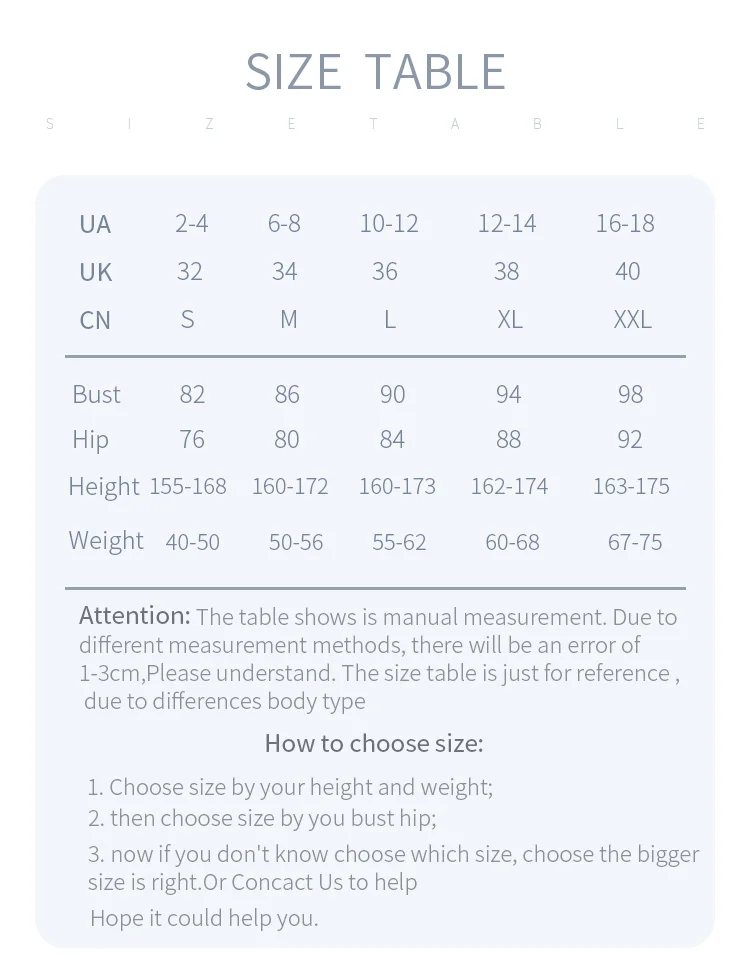 SIZE TABLE

S I Z E T A B L E

| UA | 2-4 | 6-8 | 10-12 | 12-14 | 16-18 |
|---|---|---|---|---|---|
| UK | 32 | 34 | 36 | 38 | 40 |
| CN | S | M | L | XL | XXL |
| Bust | 82 | 86 | 90 | 94 | 98 |
| Hip | 76 | 80 | 84 | 88 | 92 |
| Height | 155-168 | 160-172 | 160-173 | 162-174 | 163-175 |
| Weight | 40-50 | 50-56 | 55-62 | 60-68 | 67-75 |

Attention: The table shows is manual measurement. Due to different measurement methods, there will be an error of 1-3cm,Please understand. The size table is just for reference , due to differences body type

How to choose size:

1. Choose size by your height and weight;
2. then choose size by you bust hip;
3. now if you don't know choose which size, choose the bigger size is right.Or Concact Us to help
Hope it could help you.